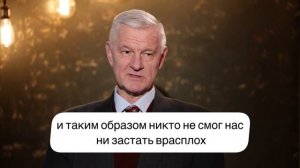 и таким образом никто не смог нас ни застать врасплох